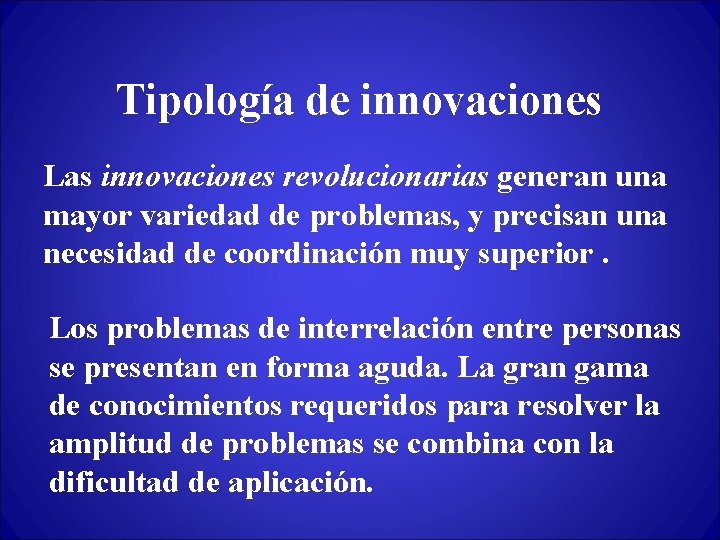 Tipología de innovaciones

Las innovaciones revolucionarias generan una mayor variedad de problemas, y precisan una necesidad de coordinación muy superior .

Los problemas de interrelación entre personas se presentan en forma aguda. La gran gama de conocimientos requeridos para resolver la amplitud de problemas se combina con la dificultad de aplicación.